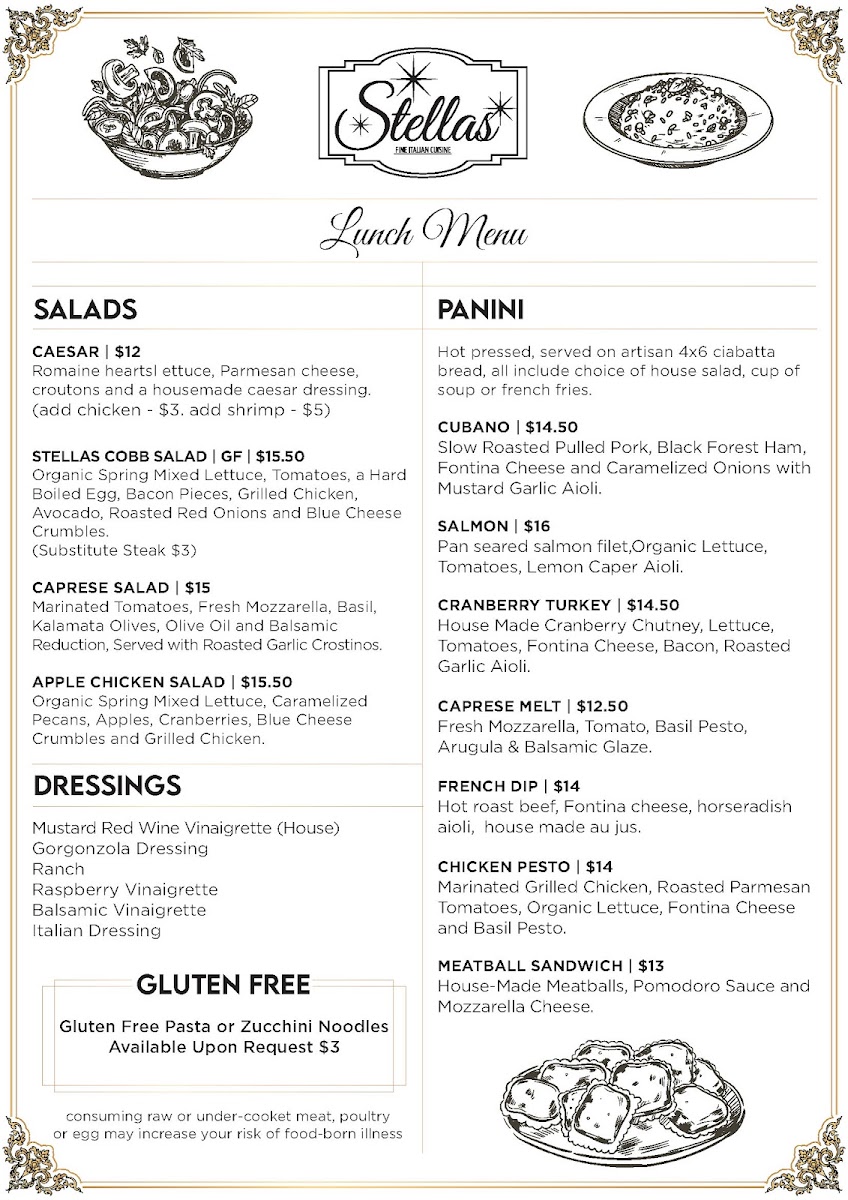 Stellas
FINE ITALIAN CUISINE

Lunch Menu

SALADS

CAESAR | $12
Romaine heartsl ettuce, Parmesan cheese, croutons and a housemade caesar dressing. (add chicken - $3. add shrimp - $5)

STELLAS COBB SALAD | GF | $15.50
Organic Spring Mixed Lettuce, Tomatoes, a Hard Boiled Egg, Bacon Pieces, Grilled Chicken, Avocado, Roasted Red Onions and Blue Cheese Crumbles.
(Substitute Steak $3)

CAPRESE SALAD | $15
Marinated Tomatoes, Fresh Mozzarella, Basil, Kalamata Olives, Olive Oil and Balsamic Reduction, Served with Roasted Garlic Crostinos.

APPLE CHICKEN SALAD | $15.50
Organic Spring Mixed Lettuce, Caramelized Pecans, Apples, Cranberries, Blue Cheese Crumbles and Grilled Chicken.

DRESSINGS

Mustard Red Wine Vinaigrette (House)
Gorgonzola Dressing
Ranch
Raspberry Vinaigrette
Balsamic Vinaigrette
Italian Dressing

GLUTEN FREE

Gluten Free Pasta or Zucchini Noodles Available Upon Request $3

consuming raw or under-cooket meat, poultry or egg may increase your risk of food-born illness

PANINI

Hot pressed, served on artisan 4x6 ciabatta bread, all include choice of house salad, cup of soup or french fries.

CUBANO | $14.50
Slow Roasted Pulled Pork, Black Forest Ham, Fontina Cheese and Caramelized Onions with Mustard Garlic Aioli.

SALMON | $16
Pan seared salmon filet,Organic Lettuce, Tomatoes, Lemon Caper Aioli.

CRANBERRY TURKEY | $14.50
House Made Cranberry Chutney, Lettuce, Tomatoes, Fontina Cheese, Bacon, Roasted Garlic Aioli.

CAPRESE MELT | $12.50
Fresh Mozzarella, Tomato, Basil Pesto, Arugula & Balsamic Glaze.

FRENCH DIP | $14
Hot roast beef, Fontina cheese, horseradish aioli, house made au jus.

CHICKEN PESTO | $14
Marinated Grilled Chicken, Roasted Parmesan Tomatoes, Organic Lettuce, Fontina Cheese and Basil Pesto.

MEATBALL SANDWICH | $13
House-Made Meatballs, Pomodoro Sauce and Mozzarella Cheese.